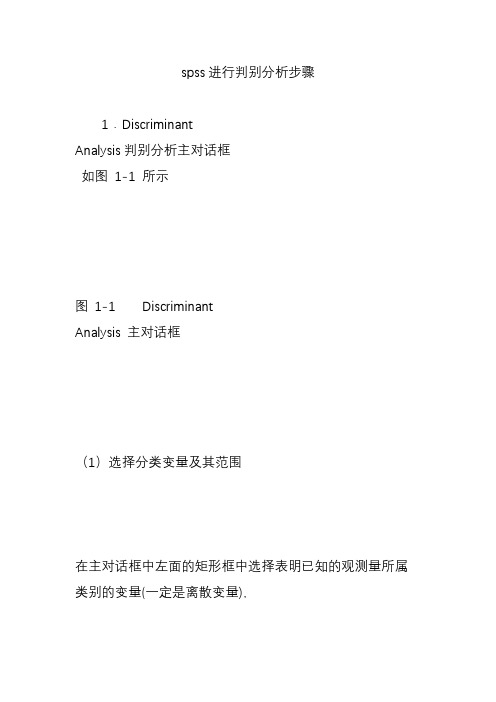 spss 进行判别分析步骤

1．Discriminant Analysis 判别分析主对话框

如图 1-1 所示

图 1-1 Discriminant Analysis 主对话框

（1）选择分类变量及其范围

在主对话框中左面的矩形框中选择表明已知的观测量所属类别的变量(一定是离散变量)，